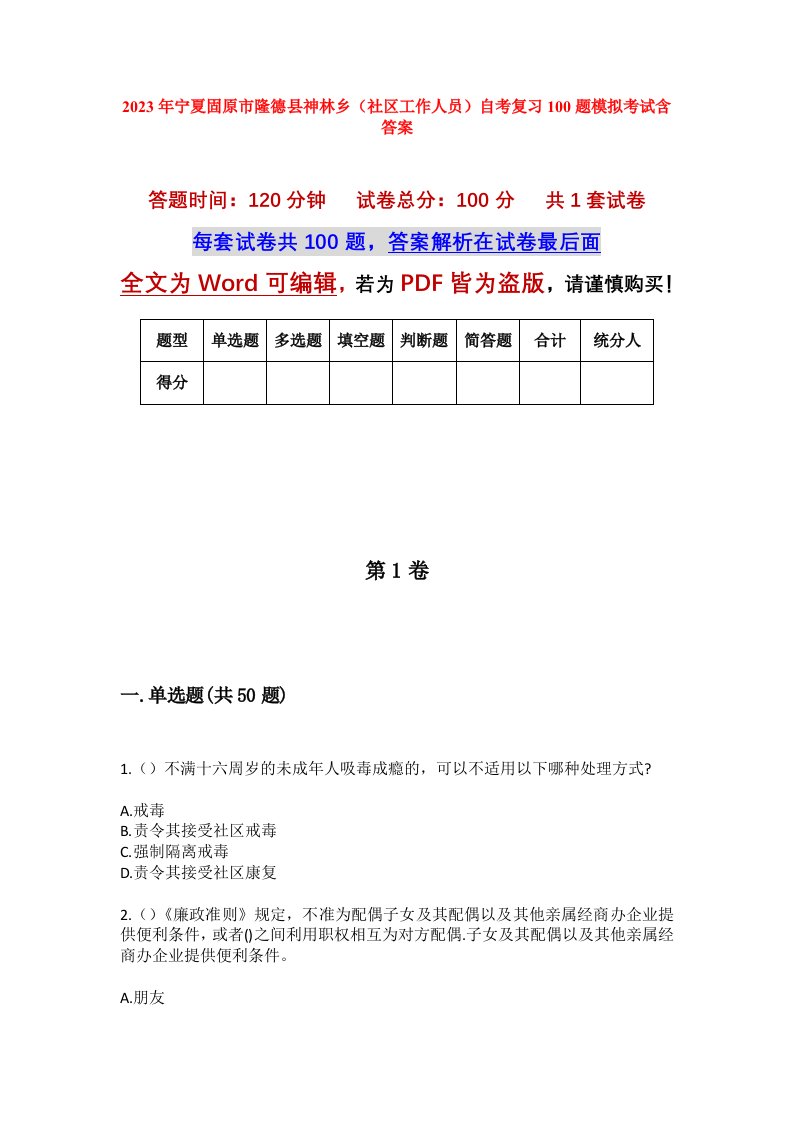 2023年宁夏固原市隆德县神林乡（社区工作人员）自考复习100题模拟考试含答案

答题时间：120分钟　试卷总分：100分　共1套试卷

每套试卷共100题，答案解析在试卷最后面

全文为Word可编辑，若为PDF皆为盗版，请谨慎购买！

| 题型 | 单选题 | 多选题 | 填空题 | 判断题 | 简答题 | 合计 | 统分人 |
|---|---|---|---|---|---|---|---|
| 得分 | | | | | | | |

第1卷

一.单选题(共50题)

1.（）不满十六周岁的未成年人吸毒成瘾的，可以不适用以下哪种处理方式?

A.戒毒
B.责令其接受社区戒毒
C.强制隔离戒毒
D.责令其接受社区康复

2.（）《廉政准则》规定，不准为配偶子女及其配偶以及其他亲属经商办企业提供便利条件，或者()之间利用职权相互为对方配偶.子女及其配偶以及其他亲属经商办企业提供便利条件。

A.朋友